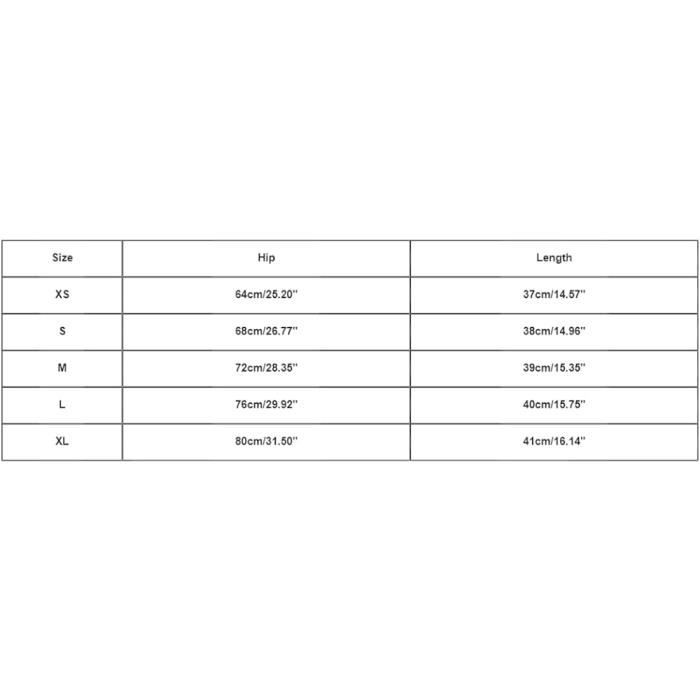 | Size | Hip | Length |
|---|---|---|
| XS | 64cm/25.20'' | 37cm/14.57'' |
| S | 68cm/26.77'' | 38cm/14.96'' |
| M | 72cm/28.35'' | 39cm/15.35'' |
| L | 76cm/29.92'' | 40cm/15.75'' |
| XL | 80cm/31.50'' | 41cm/16.14'' |